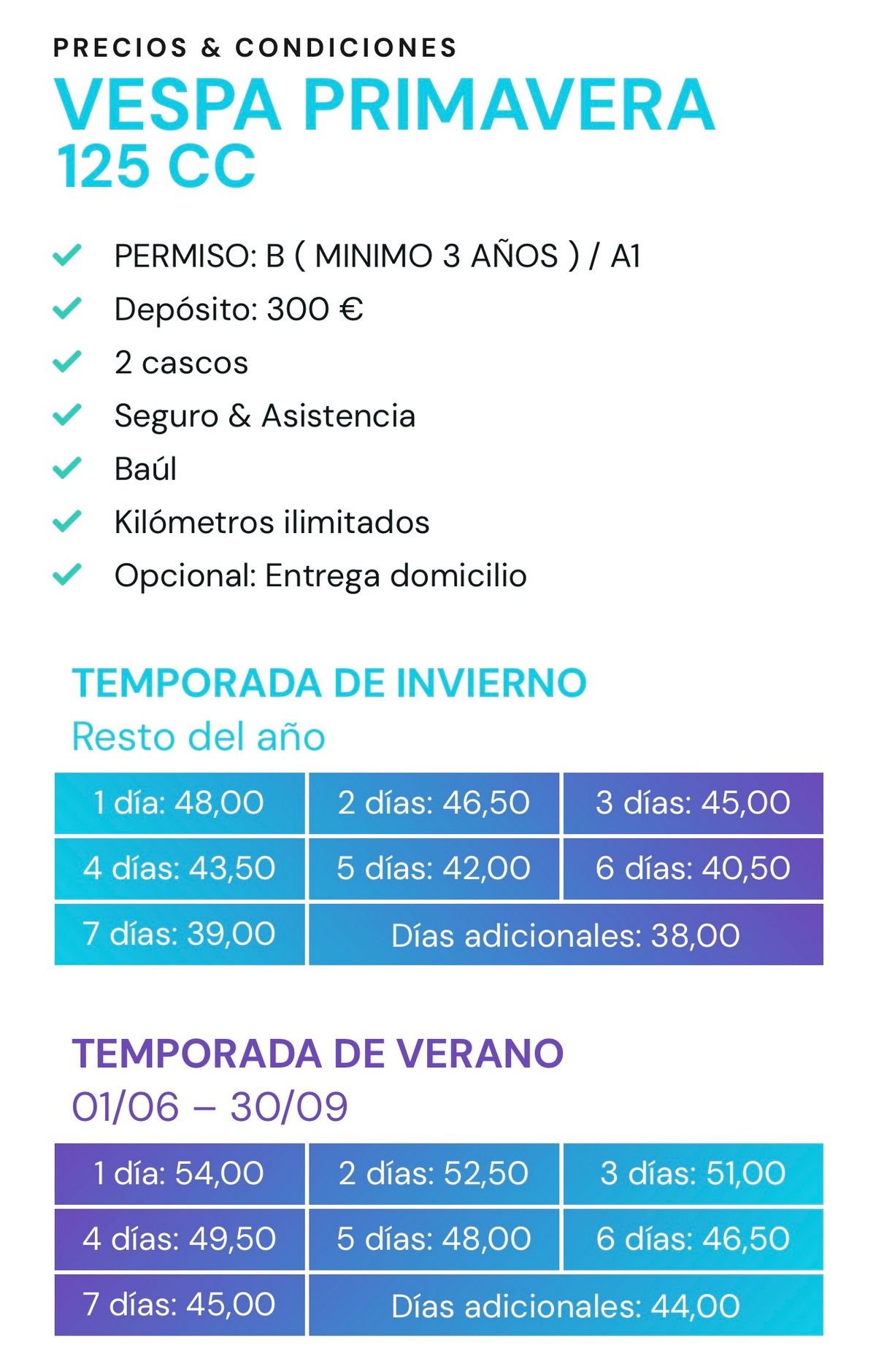 PRECIOS & CONDICIONES
VESPA PRIMAVERA
125 CC

PERMISO: B ( MINIMO 3 AÑOS ) / A1
Depósito: 300 €
2 cascos
Seguro & Asistencia
Baúl
Kilómetros ilimitados
Opcional: Entrega domicilio

TEMPORADA DE INVIERNO
Resto del año

| 1 día: 48,00 | 2 días: 46,50 | 3 días: 45,00 |
|---|---|---|
| 4 días: 43,50 | 5 días: 42,00 | 6 días: 40,50 |
| 7 días: 39,00 | Días adicionales: 38,00 | |

TEMPORADA DE VERANO
01/06 – 30/09

| 1 día: 54,00 | 2 días: 52,50 | 3 días: 51,00 |
|---|---|---|
| 4 días: 49,50 | 5 días: 48,00 | 6 días: 46,50 |
| 7 días: 45,00 | Días adicionales: 44,00 | |